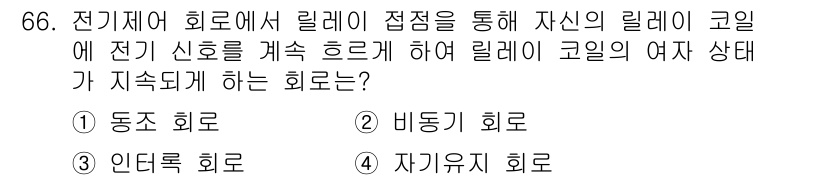 66. 전기제어 회로에서 릴레이 접점을 통해 자신의 릴레이 코일에 전기 신호를 계속 흐르게 하여 릴레이 코일의 여자 상태가 지속되게 하는 회로는?

① 동조 회로
② 비동기 회로
③ 인터록 회로
④ 자기유지 회로